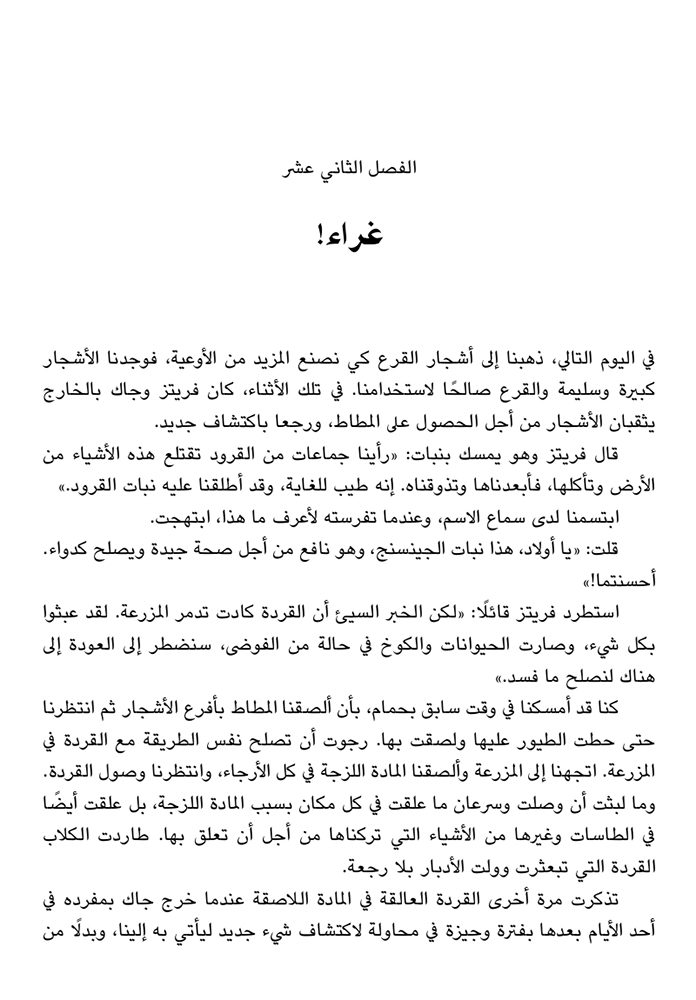 الفصل الثاني عشر

غراء!

في اليوم التالي، ذهبنا إلى أشجار القرع كي نصنع المزيد من الأوعية، فوجدنا الأشجار كبيرة وسليمة والقرع صالحًا لاستخدامنا. في تلك الأثناء، كان فريتز وجاك بالخارج يثقبان الأشجار من أجل الحصول على المطاط، ورجعا باكتشاف جديد.

قال فريتز وهو يمسك بنبات: «رأينا جماعات من القرود تقتلع هذه الأشياء من الأرض وتأكلها، فأبعدناها وتذوقناه. إنه طيب للغاية، وقد أطلقنا عليه نبات القرود.»

ابتسمنا لدى سماع الاسم، وعندما تفرسته لأعرف ما هذا، ابتهجت.

قلت: «يا أولاد، هذا نبات الجينسنج، وهو نافع من أجل صحة جيدة ويصلح كدواء. أحسنتما!»

استطرد فريتز قائلًا: «لكن الخبر السيئ أن القردة كادت تدمر المزرعة. لقد عبثوا بكل شيء، وصارت الحيوانات والكوخ في حالة من الفوضى، سنضطر إلى العودة إلى هناك لنصلح ما فسد.»

كنا قد أمسكنا في وقت سابق بحمام، بأن ألصقنا المطاط بأفرع الأشجار ثم انتظرنا حتى حطت الطيور عليها ولصقت بها. رجوت أن تصلح نفس الطريقة مع القردة في المزرعة. اتجهنا إلى المزرعة وألصقنا المادة اللزجة في كل الأرجاء، وانتظرنا وصول القردة. وما لبثت أن وصلت وسرعان ما علقت في كل مكان بسبب المادة اللزجة، بل علقت أيضًا في الطاسات وغيرها من الأشياء التي تركناها من أجل أن تعلق بها. طاردت الكلاب القردة التي تبعثرت وولت الأدبار بلا رجعة.

تذكرت مرة أخرى القردة العالقة في المادة اللاصقة عندما خرج جاك بمفرده في أحد الأيام بعدها بفترة وجيزة في محاولة لاكتشاف شيء جديد ليأتي به إلينا، وبدلًا من